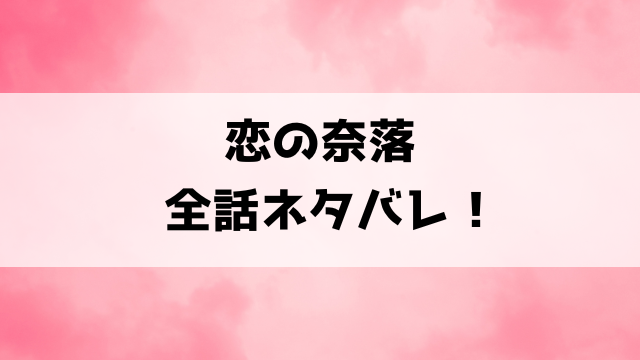 恋の奈落
全話ネタバレ！